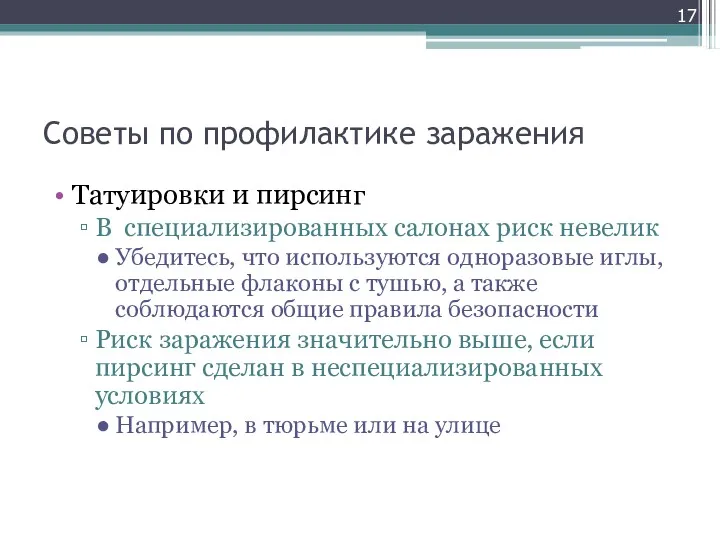 17

Советы по профилактике заражения

• Татуировки и пирсинг
▫ В специализированных салонах риск невелик
● Убедитесь, что используются одноразовые иглы, отдельные флаконы с тушью, а также соблюдаются общие правила безопасности
▫ Риск заражения значительно выше, если пирсинг сделан в неспециализированных условиях
● Например, в тюрьме или на улице